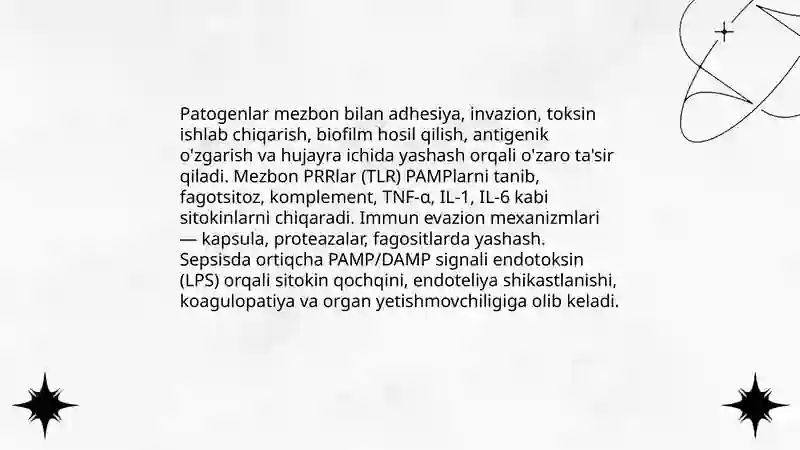 Patogenlar mezbon bilan adhesiya, invazion, toksin ishlab chiqarish, biofilm hosil qilish, antigenik o'zgarish va hujayra ichida yashash orqali o'zaro ta'sir qiladi. Mezbon PRRlar (TLR) PAMPlarni tanib, fagotsitoz, komplement, TNF-α, IL-1, IL-6 kabi sitokinlarni chiqaradi. Immun evazion mexanizmlari — kapsula, proteazalar, fagositlarda yashash. Sepsisda ortiqcha PAMP/DAMP signali endotoksin (LPS) orqali sitokin qochqini, endoteliya shikastlanishi, koagulopatiya va organ yetishmovchiligiga olib keladi.